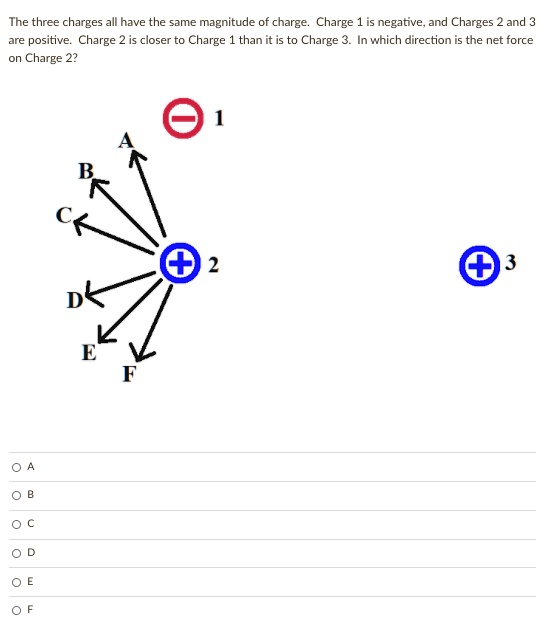 The three charges all have the same magnitude of charge. Charge 1 is negative, and Charges 2 and 3 are positive. Charge 2 is closer to Charge 1 than it is to Charge 3. In which direction is the net force on Charge 2?

1
A
B
C
2
3
D
E
F

A

B

C

D

E

F